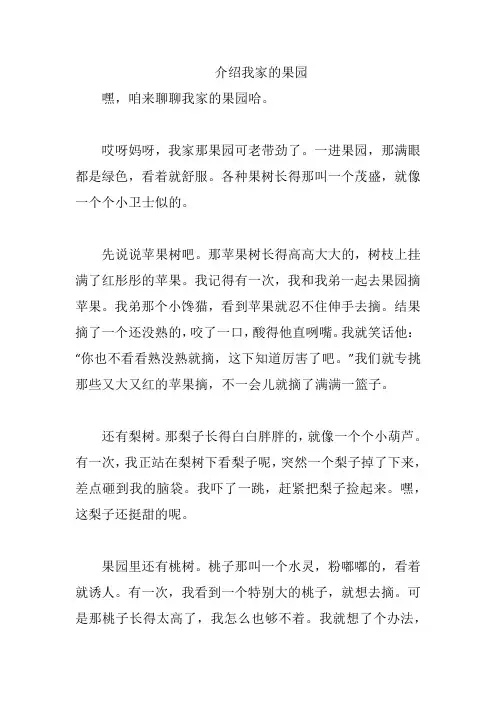 介绍我家的果园

嘿，咱来聊聊我家的果园哈。

哎呀妈呀，我家那果园可老带劲了。一进果园，那满眼都是绿色，看着就舒服。各种果树长得那叫一个茂盛，就像一个个小卫士似的。

先说说苹果树吧。那苹果树长得高高大大的，树枝上挂满了红彤彤的苹果。我记得有一次，我和我弟一起去果园摘苹果。我弟那个小馋猫，看到苹果就忍不住伸手去摘。结果摘了一个还没熟的，咬了一口，酸得他直咧嘴。我就笑话他："你也不看看熟没熟就摘，这下知道厉害了吧。"我们就专挑那些又大又红的苹果摘，不一会儿就摘了满满一篮子。

还有梨树。那梨子长得白白胖胖的，就像一个个小葫芦。有一次，我正站在梨树下看梨子呢，突然一个梨子掉了下来，差点砸到我的脑袋。我吓了一跳，赶紧把梨子捡起来。嘿，这梨子还挺甜的呢。

果园里还有桃树。桃子那叫一个水灵，粉嘟嘟的，看着就诱人。有一次，我看到一个特别大的桃子，就想去摘。可是那桃子长得太高了，我怎么也够不着。我就想了个办法，